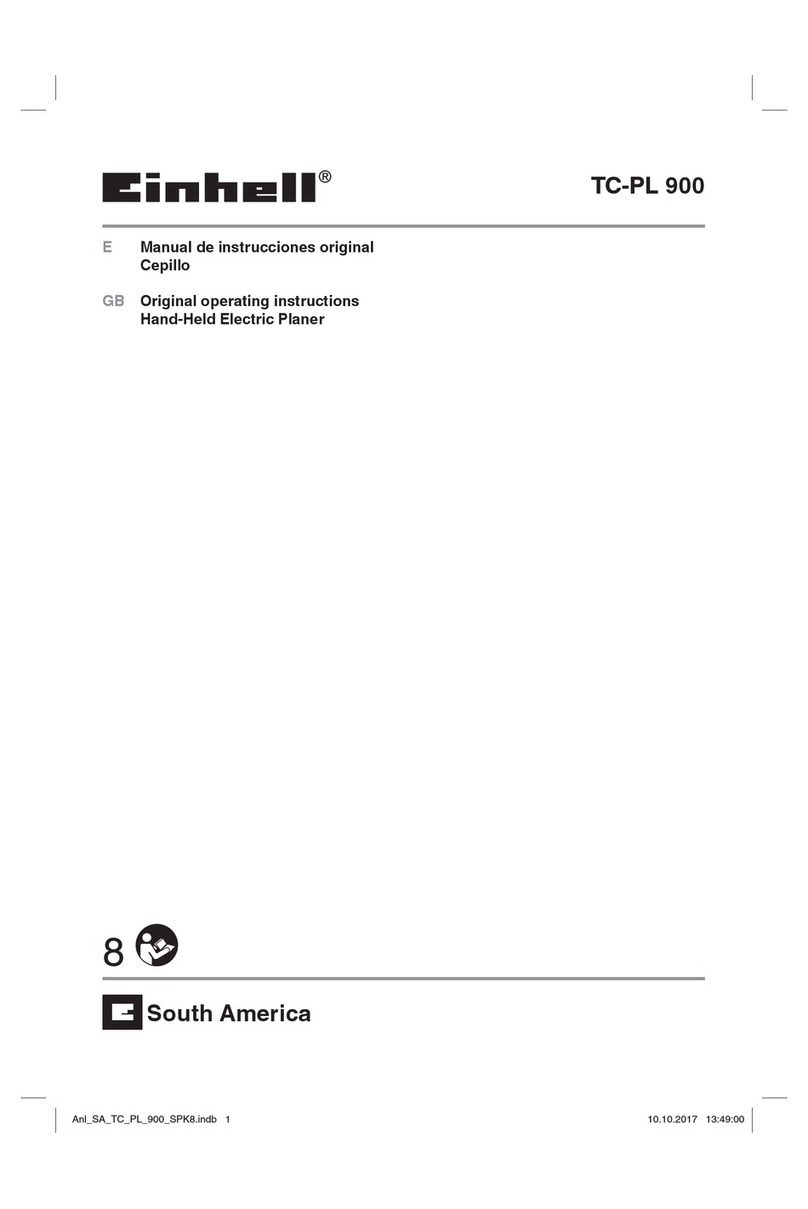 Einhell®

TC-PL 900

E Manual de instrucciones original
Cepillo

GB Original operating instructions
Hand-Held Electric Planer

8

South America

Anl_SA_TC_PL_900_SPK8.indb 1

10.10.2017 13:49:00